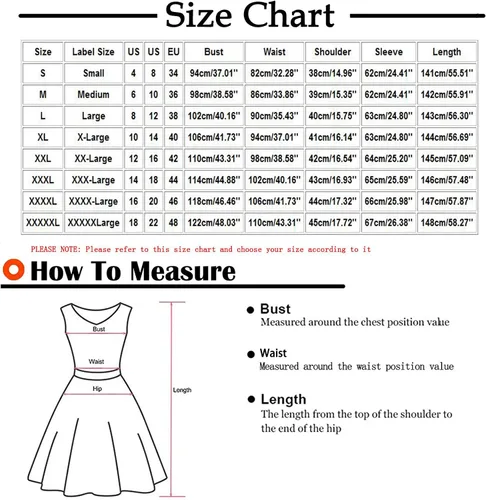 Size Chart

| Size | Label Size | US | US | EU | Bust | Waist | Shoulder | Sleeve | Length |
|---|---|---|---|---|---|---|---|---|---|
| S | Small | 4 | 8 | 34 | 94cm/37.01'' | 82cm/32.28'' | 38cm/14.96'' | 62cm/24.41'' | 141cm/55.51'' |
| M | Medium | 6 | 10 | 36 | 98cm/38.58'' | 86cm/33.86'' | 39cm/15.35'' | 62cm/24.41'' | 142cm/55.91'' |
| L | Large | 8 | 12 | 38 | 102cm/40.16'' | 90cm/35.43'' | 40cm/15.75'' | 63cm/24.80'' | 143cm/56.30'' |
| XL | X-Large | 10 | 14 | 40 | 106cm/41.73'' | 94cm/37.01'' | 41cm/16.14'' | 63cm/24.80'' | 144cm/56.69'' |
| XXL | XX-Large | 12 | 16 | 42 | 110cm/43.31'' | 98cm/38.58'' | 42cm/16.54'' | 64cm/25.20'' | 145cm/57.09'' |
| XXXL | XXX-Large | 14 | 18 | 44 | 114cm/44.88'' | 102cm/40.16'' | 43cm/16.93'' | 65cm/25.59'' | 146cm/57.48'' |
| XXXXL | XXXX-Large | 16 | 20 | 46 | 118cm/46.46'' | 106cm/41.73'' | 44cm/17.32'' | 66cm/25.98'' | 147cm/57.87'' |
| XXXXXL | XXXXXLarge | 18 | 22 | 48 | 122cm/48.03'' | 110cm/43.31'' | 45cm/17.72'' | 67cm/26.38'' | 148cm/58.27'' |

PLEASE NOTE: Please refer to this size chart and choose your size according to it

How To Measure

Bust
Waist
Hip
Length

Bust
Measured around the chest position value

Waist
Measured around the waist position value

Length
The length from the top of the shoulder to the end of the hip